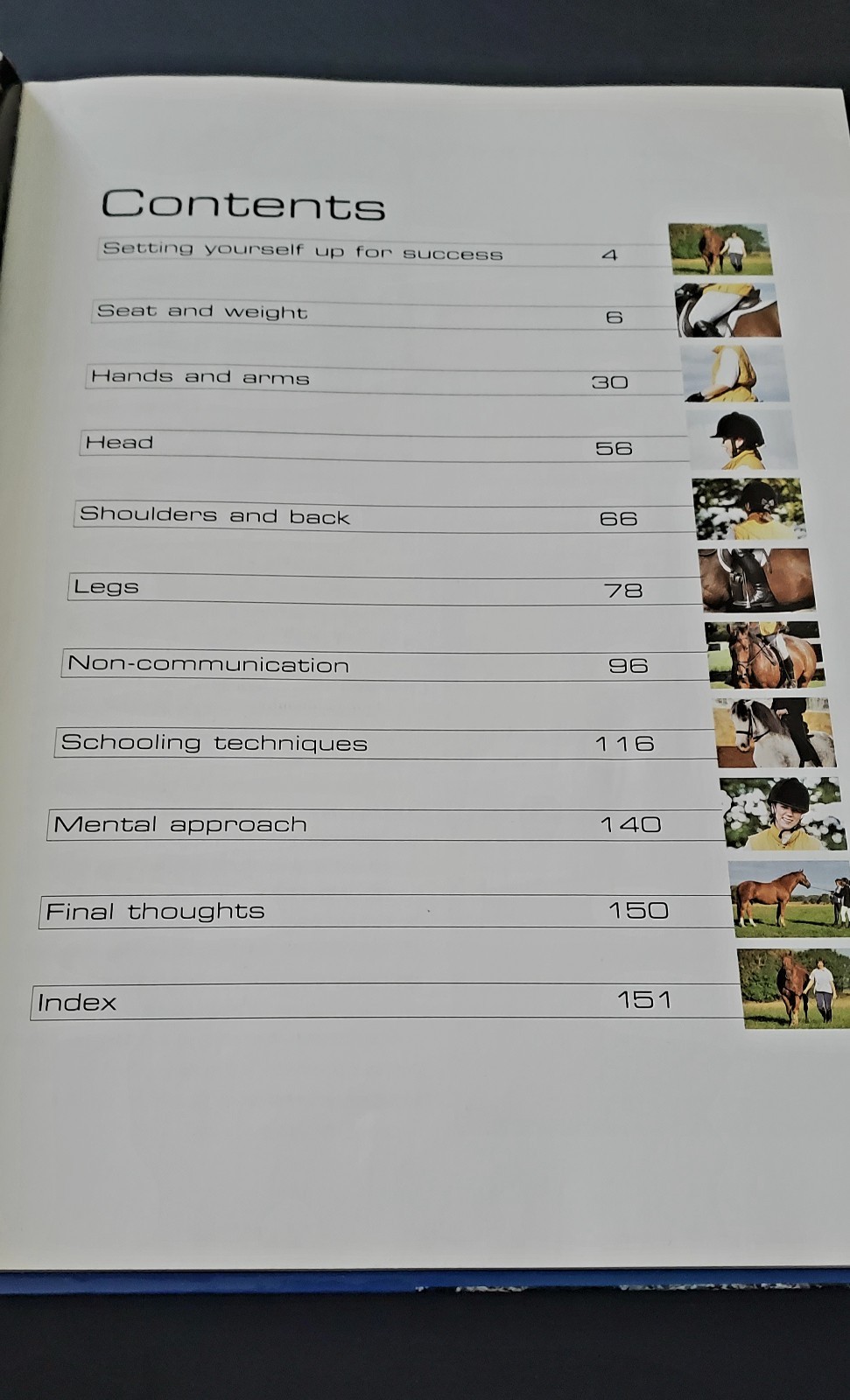 Contents

| | |
|---|---|
| Setting yourself up for success | 4 |
| Seat and weight | 6 |
| Hands and arms | 30 |
| Head | 56 |
| Shoulders and back | 66 |
| Legs | 78 |
| Non-communication | 96 |
| Schooling techniques | 116 |
| Mental approach | 140 |
| Final thoughts | 150 |
| Index | 151 |